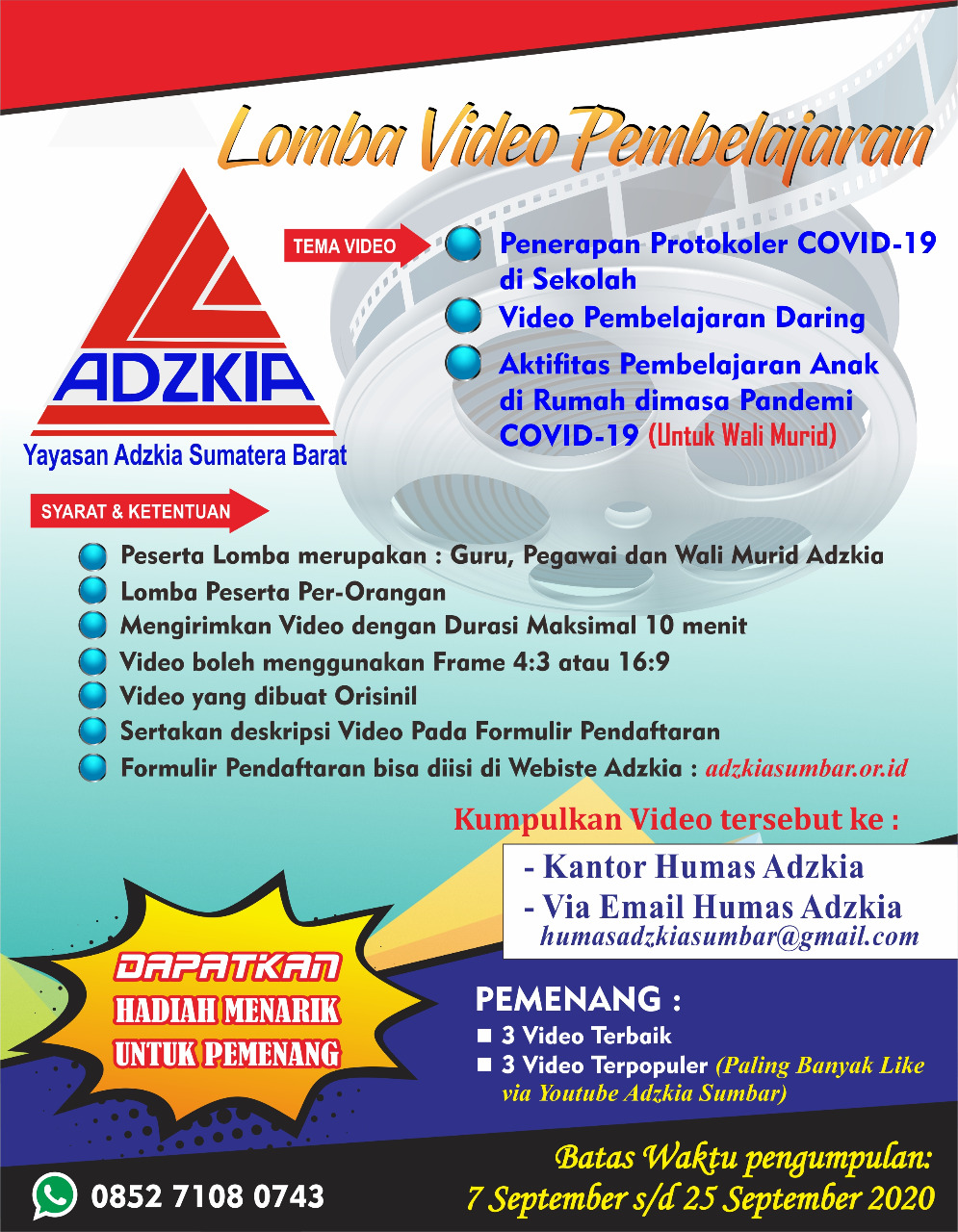 Lomba Video Pembelajaran

ADZKIA
Yayasan Adzkia Sumatera Barat

TEMA VIDEO

Penerapan Protokoler COVID-19 di Sekolah

Video Pembelajaran Daring

Aktifitas Pembelajaran Anak di Rumah dimasa Pandemi COVID-19 (Untuk Wali Murid)

SYARAT & KETENTUAN

Peserta Lomba merupakan : Guru, Pegawai dan Wali Murid Adzkia

Lomba Peserta Per-Orangan

Mengirimkan Video dengan Durasi Maksimal 10 menit

Video boleh menggunakan Frame 4:3 atau 16:9

Video yang dibuat Orisinil

Sertakan deskripsi Video Pada Formulir Pendaftaran

Formulir Pendaftaran bisa diisi di Webiste Adzkia : adzkiasumbar.or.id

Kumpulkan Video tersebut ke :

- Kantor Humas Adzkia
- Via Email Humas Adzkia
humasadzkiasumbar@gmail.com

DAPATKAN
HADIAH MENARIK
UNTUK PEMENANG

PEMENANG :
■ 3 Video Terbaik
■ 3 Video Terpopuler (Paling Banyak Like via Youtube Adzkia Sumbar)

0852 7108 0743

Batas Waktu pengumpulan:
7 September s/d 25 September 2020